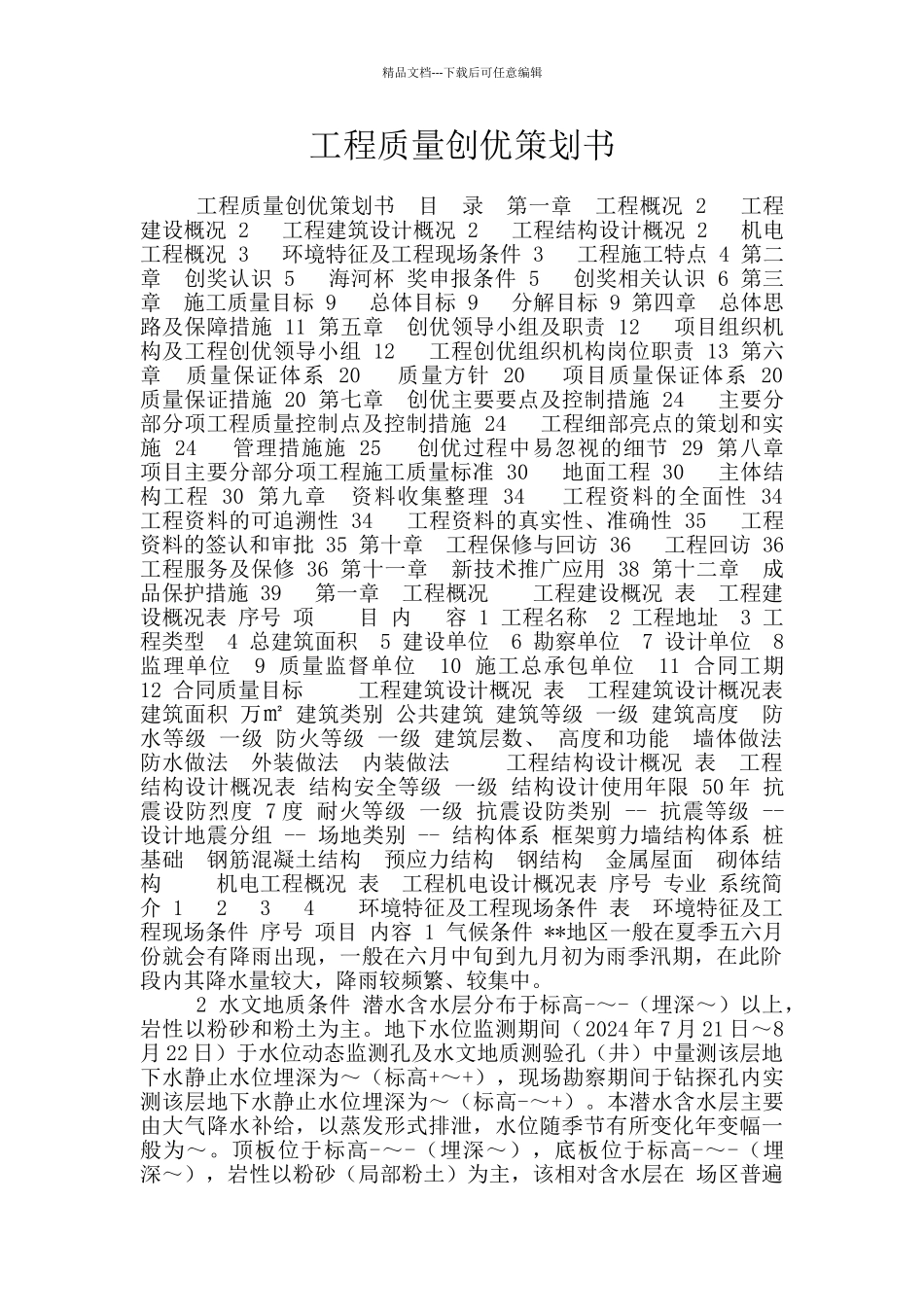 精品文档---下载后可任意编辑

工程质量创优策划书

工程质量创优策划书 目 录 第一章 工程概况 2 工程建设概况 2 工程建筑设计概况 2 工程结构设计概况 2 机电工程概况 3 环境特征及工程现场条件 3 工程施工特点 4 第二章 创奖认识 5 海河杯 奖申报条件 5 创奖相关认识 6 第三章 施工质量目标 9 总体目标 9 分解目标 9 第四章 总体思路及保障措施 11 第五章 创优领导小组及职责 12 项目组织机构及工程创优领导小组 12 工程创优组织机构岗位职责 13 第六章 质量保证体系 20 质量方针 20 项目质量保证体系 20 质量保证措施 20 第七章 创优主要要点及控制措施 24 主要分部分项工程质量控制点及控制措施 24 工程细部亮点的策划和实施 24 管理措施施 25 创优过程中易忽视的细节 29 第八章 项目主要分部分项工程施工质量标准 30 地面工程 30 主体结构工程 30 第九章 资料收集整理 34 工程资料的全面性 34 工程资料的可追溯性 34 工程资料的真实性、准确性 35 工程资料的签认和审批 35 第十章 工程保修与回访 36 工程回访 36 工程服务及保修 36 第十一章 新技术推广应用 38 第十二章 成品保护措施 39 第一章 工程概况 工程建设概况 表 工程建设概况表 序号 项 目 内 容 1 工程名称 2 工程地址 3 工程类型 4 总建筑面积 5 建设单位 6 勘察单位 7 设计单位 8 监理单位 9 质量监督单位 10 施工总承包单位 11 合同工期 12 合同质量目标 工程建筑设计概况 表 工程建筑设计概况表 建筑面积 万㎡ 建筑类别 公共建筑 建筑等级 一级 建筑高度 防水等级 一级 防火等级 一级 建筑层数、 高度和功能 墙体做法 防水做法 外装做法 内装做法 工程结构设计概况 表 工程结构设计概况表 结构安全等级 一级 结构设计使用年限 50年 抗震设防烈度 7度 耐火等级 一级 抗震设防类别 -- 抗震等级 -- 设计地震分组 -- 场地类别 -- 结构体系 框架剪力墙结构体系 桩基础 钢筋混凝土结构 预应力结构 钢结构 金属屋面 砌体结构 机电工程概况 表 工程机电设计概况表 序号 专业 系统简介 1 2 3 4 环境特征及工程现场条件 表 环境特征及工程现场条件 序号 项目 内容 1 气候条件 **地区一般在夏季五六月份就会有降雨出现，一般在六月中旬到九月初为雨季汛期，在此阶段内其降水量较大，降雨较频繁、较集中。

2 水文地质条件 潜水含水层分布于标高-～-（埋深～）以上，岩性以粉砂和粉土为主。地下水位监测期间（2024年7月21日～8月22日）于水位动态监测孔及水文地质测验孔（井）中量测该层地下水静止水位埋深为～（标高+～+），现场勘察期间于钻探孔内实测该层地下水静止水位埋深为～（标高-～+）。本潜水含水层主要由大气降水补给，以蒸发形式排泄，水位随季节有所变化年变幅一般为～。顶板位于标高-～-（埋深～），底板位于标高-～-（埋深～），岩性以粉砂（局部粉土）为主，该相对含水层在 场区普遍